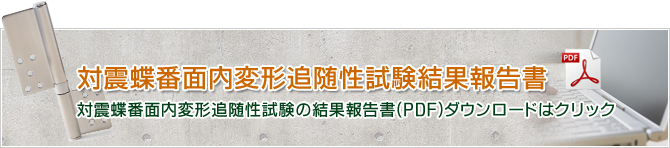 対震蝶番面内変形追随性試験結果報告書

PDF

対震蝶番面内変形追随性試験の結果報告書(PDF)ダウンロードはクリック